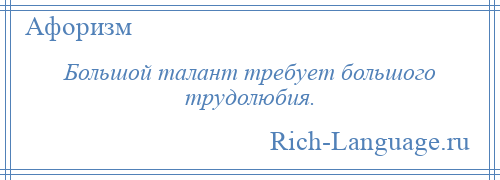 Афоризм

Большой талант требует большого трудолюбия.

Rich-Language.ru